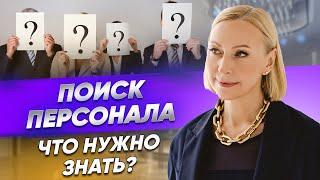 ?
?
?
?
ПОИСК ПЕРСОНАЛА
ЧТО НУЖНО ЗНАТЬ?